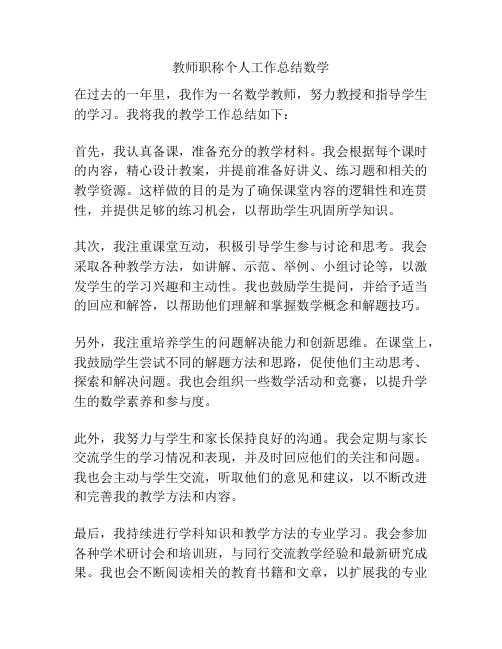 教师职称个人工作总结数学

在过去的一年里，我作为一名数学教师，努力教授和指导学生的学习。我将我的教学工作总结如下：

首先，我认真备课，准备充分的教学材料。我会根据每个课时的内容，精心设计教案，并提前准备好讲义、练习题和相关的教学资源。这样做的目的是为了确保课堂内容的逻辑性和连贯性，并提供足够的练习机会，以帮助学生巩固所学知识。

其次，我注重课堂互动，积极引导学生参与讨论和思考。我会采取各种教学方法，如讲解、示范、举例、小组讨论等，以激发学生的学习兴趣和主动性。我也鼓励学生提问，并给予适当的回应和解答，以帮助他们理解和掌握数学概念和解题技巧。

另外，我注重培养学生的问题解决能力和创新思维。在课堂上，我鼓励学生尝试不同的解题方法和思路，促使他们主动思考、探索和解决问题。我也会组织一些数学活动和竞赛，以提升学生的数学素养和参与度。

此外，我努力与学生和家长保持良好的沟通。我会定期与家长交流学生的学习情况和表现，并及时回应他们的关注和问题。我也会主动与学生交流，听取他们的意见和建议，以不断改进和完善我的教学方法和内容。

最后，我持续进行学科知识和教学方法的专业学习。我会参加各种学术研讨会和培训班，与同行交流教学经验和最新研究成果。我也会不断阅读相关的教育书籍和文章，以扩展我的专业